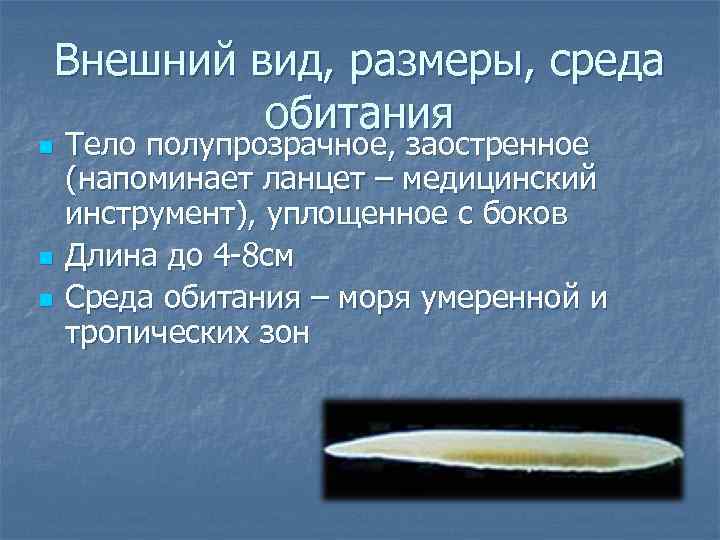 Внешний вид, размеры, среда обитания

Тело полупрозрачное, заостренное (напоминает ланцет – медицинский инструмент), уплощенное с боков

Длина до 4-8см

Среда обитания – моря умеренной и тропических зон